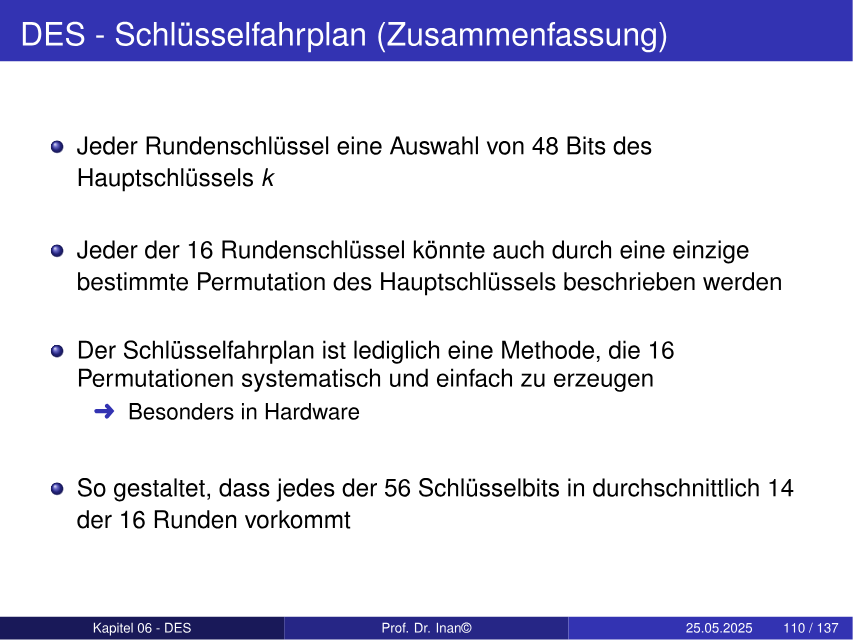 DES - Schlüsselfahrplan (Zusammenfassung)

Jeder Rundenschlüssel eine Auswahl von 48 Bits des Hauptschlüssels $k$

Jeder der 16 Rundenschlüssel könnte auch durch eine einzige bestimmte Permutation des Hauptschlüssels beschrieben werden

Der Schlüsselfahrplan ist lediglich eine Methode, die 16 Permutationen systematisch und einfach zu erzeugen

➜ Besonders in Hardware

So gestaltet, dass jedes der 56 Schlüsselbits in durchschnittlich 14 der 16 Runden vorkommt

Kapitel 06 - DES Prof. Dr. Inan© 25.05.2025 110 / 137